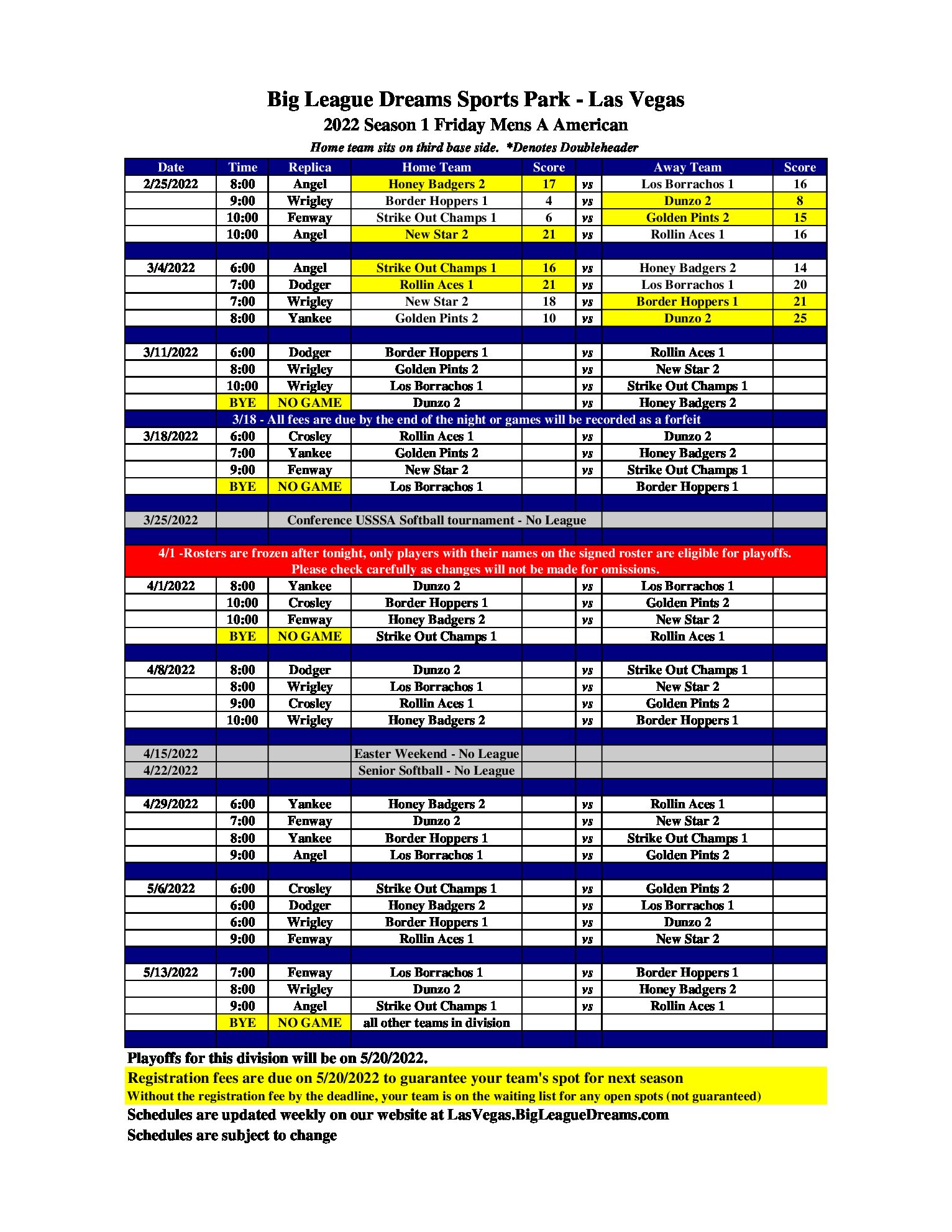 Big League Dreams Sports Park - Las Vegas
2022 Season 1 Friday Mens A American
Home team sits on third base side. *Denotes Doubleheader

| Date | Time | Replica | Home Team | Score | | Away Team | Score |
|---|---|---|---|---|---|---|---|
| 2/25/2022 | 8:00 | Angel | Honey Badgers 2 | 17 | vs | Los Borrachos 1 | 16 |
| | 9:00 | Wrigley | Border Hoppers 1 | 4 | vs | Dunzo 2 | 8 |
| | 10:00 | Fenway | Strike Out Champs 1 | 6 | vs | Golden Pints 2 | 15 |
| | 10:00 | Angel | New Star 2 | 21 | vs | Rollin Aces 1 | 16 |
| | | | | | | | |
| 3/4/2022 | 6:00 | Angel | Strike Out Champs 1 | 16 | vs | Honey Badgers 2 | 14 |
| | 7:00 | Dodger | Rollin Aces 1 | 21 | vs | Los Borrachos 1 | 20 |
| | 7:00 | Wrigley | New Star 2 | 18 | vs | Border Hoppers 1 | 21 |
| | 8:00 | Yankee | Golden Pints 2 | 10 | vs | Dunzo 2 | 25 |
| | | | | | | | |
| 3/11/2022 | 6:00 | Dodger | Border Hoppers 1 | | vs | Rollin Aces 1 | |
| | 8:00 | Wrigley | Golden Pints 2 | | vs | New Star 2 | |
| | 10:00 | Wrigley | Los Borrachos 1 | | vs | Strike Out Champs 1 | |
| | BYE | NO GAME | Dunzo 2 | | vs | Honey Badgers 2 | |
| 3/18 - All fees are due by the end of the night or games will be recorded as a forfeit | | | | | | | |
| 3/18/2022 | 6:00 | Crosley | Rollin Aces 1 | | vs | Dunzo 2 | |
| | 7:00 | Yankee | Golden Pints 2 | | vs | Honey Badgers 2 | |
| | 9:00 | Fenway | New Star 2 | | vs | Strike Out Champs 1 | |
| | BYE | NO GAME | Los Borrachos 1 | | | Border Hoppers 1 | |
| | | | | | | | |
| 3/25/2022 | | Conference USSSA Softball tournament - No League | | | | | |
| | | | | | | | |
| 4/1 -Rosters are frozen after tonight, only players with their names on the signed roster are eligible for playoffs. Please check carefully as changes will not be made for omissions. | | | | | | | |
| 4/1/2022 | 8:00 | Yankee | Dunzo 2 | | vs | Los Borrachos 1 | |
| | 10:00 | Crosley | Border Hoppers 1 | | vs | Golden Pints 2 | |
| | 10:00 | Fenway | Honey Badgers 2 | | vs | New Star 2 | |
| | BYE | NO GAME | Strike Out Champs 1 | | | Rollin Aces 1 | |
| | | | | | | | |
| 4/8/2022 | 8:00 | Dodger | Dunzo 2 | | vs | Strike Out Champs 1 | |
| | 8:00 | Wrigley | Los Borrachos 1 | | vs | New Star 2 | |
| | 9:00 | Crosley | Rollin Aces 1 | | vs | Golden Pints 2 | |
| | 10:00 | Wrigley | Honey Badgers 2 | | vs | Border Hoppers 1 | |
| | | | | | | | |
| 4/15/2022 | | | Easter Weekend - No League | | | | |
| 4/22/2022 | | | Senior Softball - No League | | | | |
| | | | | | | | |
| 4/29/2022 | 6:00 | Yankee | Honey Badgers 2 | | vs | Rollin Aces 1 | |
| | 7:00 | Fenway | Dunzo 2 | | vs | New Star 2 | |
| | 8:00 | Yankee | Border Hoppers 1 | | vs | Strike Out Champs 1 | |
| | 9:00 | Angel | Los Borrachos 1 | | vs | Golden Pints 2 | |
| | | | | | | | |
| 5/6/2022 | 6:00 | Crosley | Strike Out Champs 1 | | vs | Golden Pints 2 | |
| | 6:00 | Dodger | Honey Badgers 2 | | vs | Los Borrachos 1 | |
| | 6:00 | Wrigley | Border Hoppers 1 | | vs | Dunzo 2 | |
| | 9:00 | Fenway | Rollin Aces 1 | | vs | New Star 2 | |
| | | | | | | | |
| 5/13/2022 | 7:00 | Fenway | Los Borrachos 1 | | vs | Border Hoppers 1 | |
| | 8:00 | Wrigley | Dunzo 2 | | vs | Honey Badgers 2 | |
| | 9:00 | Angel | Strike Out Champs 1 | | vs | Rollin Aces 1 | |
| | BYE | NO GAME | all other teams in division | | | | |

Playoffs for this division will be on 5/20/2022.
Registration fees are due on 5/20/2022 to guarantee your team's spot for next season
Without the registration fee by the deadline, your team is on the waiting list for any open spots (not guaranteed)
Schedules are updated weekly on our website at LasVegas.BigLeagueDreams.com
Schedules are subject to change